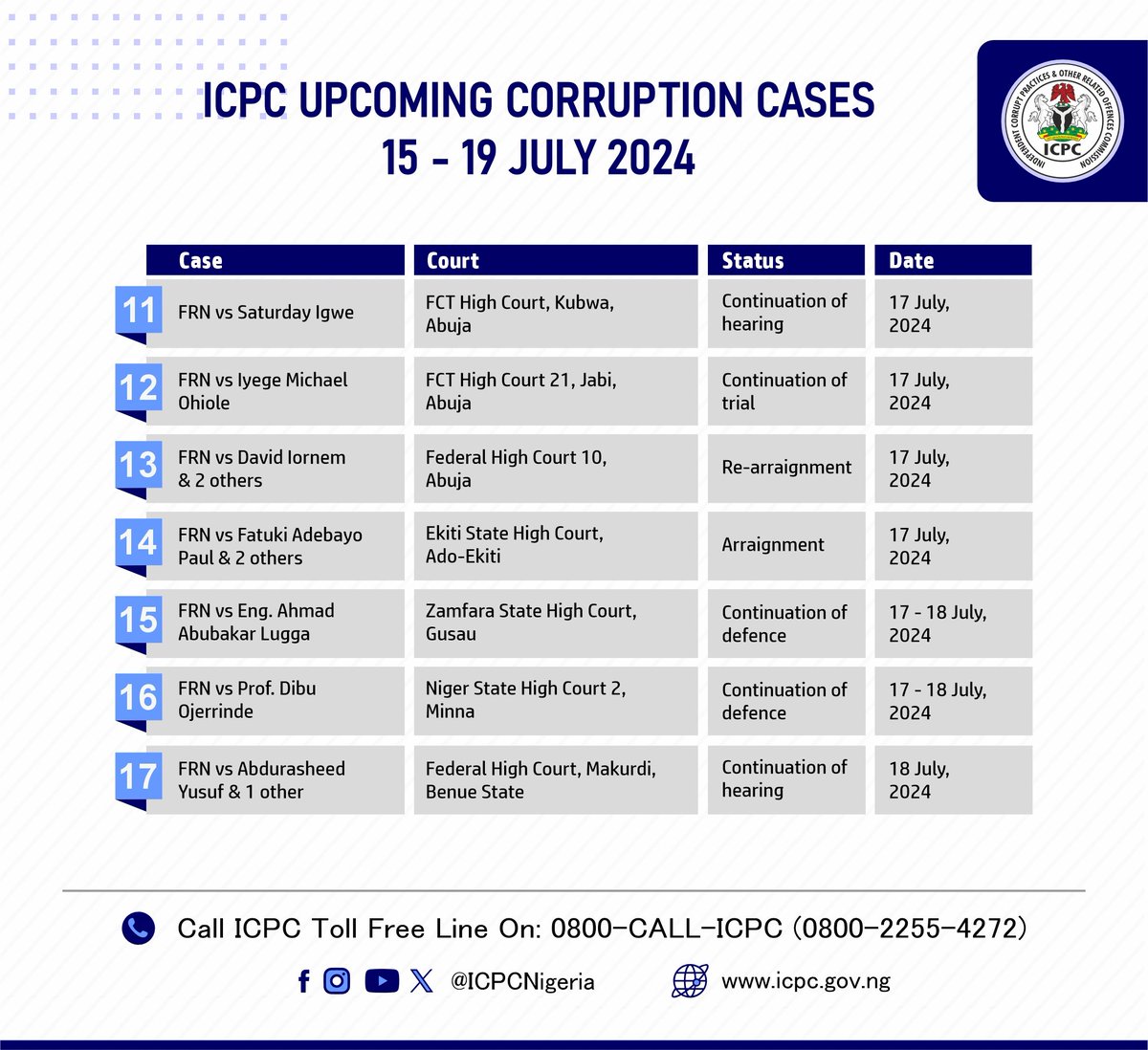 ICPC UPCOMING CORRUPTION CASES
15 - 19 JULY 2024

INDEPENDENT CORRUPT PRACTICES & OTHER RELATED OFFENCES COMMISSION
ICPC

| | Case | Court | Status | Date |
|---|---|---|---|---|
| 11 | FRN vs Saturday Igwe | FCT High Court, Kubwa, Abuja | Continuation of hearing | 17 July, 2024 |
| 12 | FRN vs Iyege Michael Ohiole | FCT High Court 21, Jabi, Abuja | Continuation of trial | 17 July, 2024 |
| 13 | FRN vs David Iornem & 2 others | Federal High Court 10, Abuja | Re-arraignment | 17 July, 2024 |
| 14 | FRN vs Fatuki Adebayo Paul & 2 others | Ekiti State High Court, Ado-Ekiti | Arraignment | 17 July, 2024 |
| 15 | FRN vs Eng. Ahmad Abubakar Lugga | Zamfara State High Court, Gusau | Continuation of defence | 17 - 18 July, 2024 |
| 16 | FRN vs Prof. Dibu Ojerrinde | Niger State High Court 2, Minna | Continuation of defence | 17 - 18 July, 2024 |
| 17 | FRN vs Abdurasheed Yusuf & 1 other | Federal High Court, Makurdi, Benue State | Continuation of hearing | 18 July, 2024 |

Call ICPC Toll Free Line On: 0800-CALL-ICPC (0800-2255-4272)

@ICPCNigeria www.icpc.gov.ng